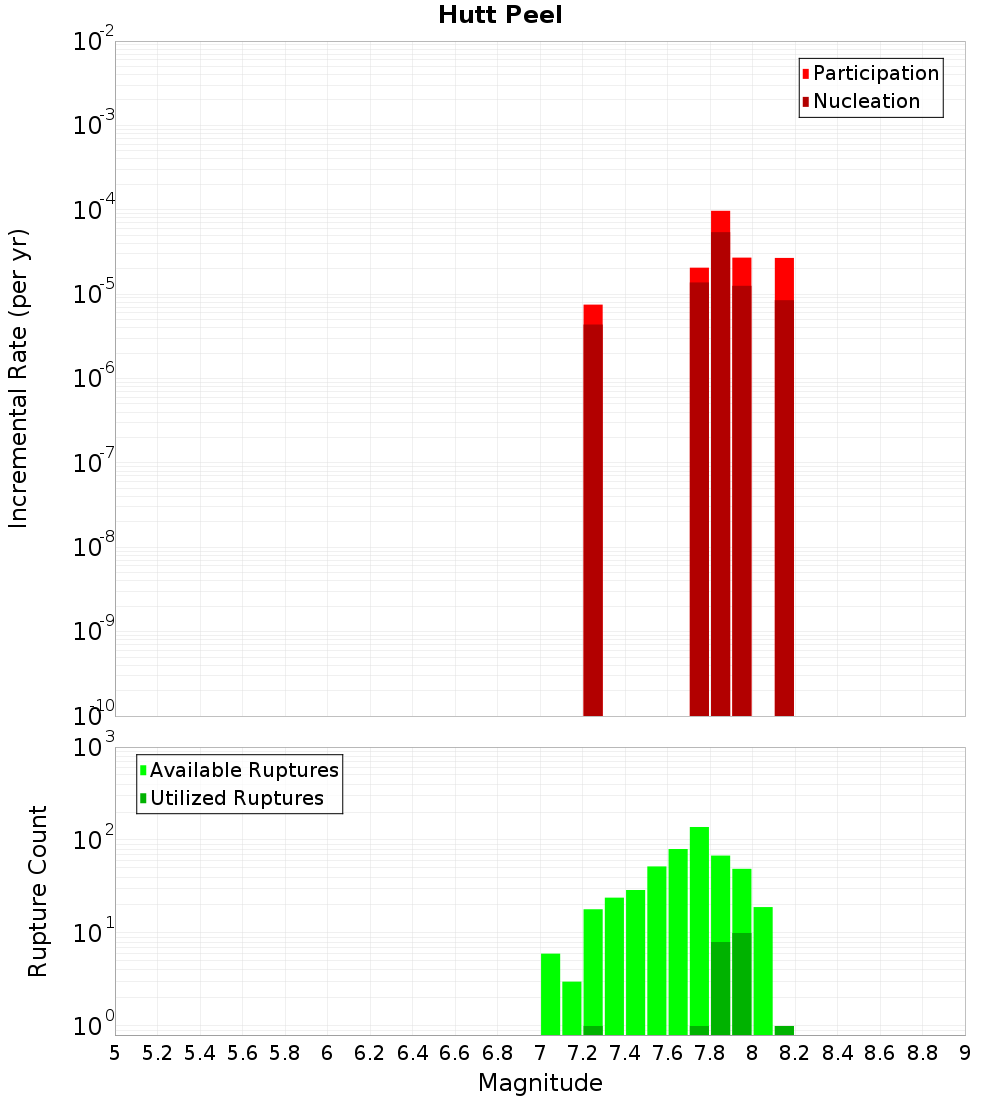 Hutt Peel

Participation
Nucleation

Incremental Rate (per yr)

$10^{-2}$
$10^{-3}$
$10^{-4}$
$10^{-5}$
$10^{-6}$
$10^{-7}$
$10^{-8}$
$10^{-9}$
$10^{-10}$

Available Ruptures
Utilized Ruptures

Rupture Count

$10^{3}$
$10^{2}$
$10^{1}$
$10^{0}$

5 5.2 5.4 5.6 5.8 6 6.2 6.4 6.6 6.8 7 7.2 7.4 7.6 7.8 8 8.2 8.4 8.6 8.8 9

Magnitude